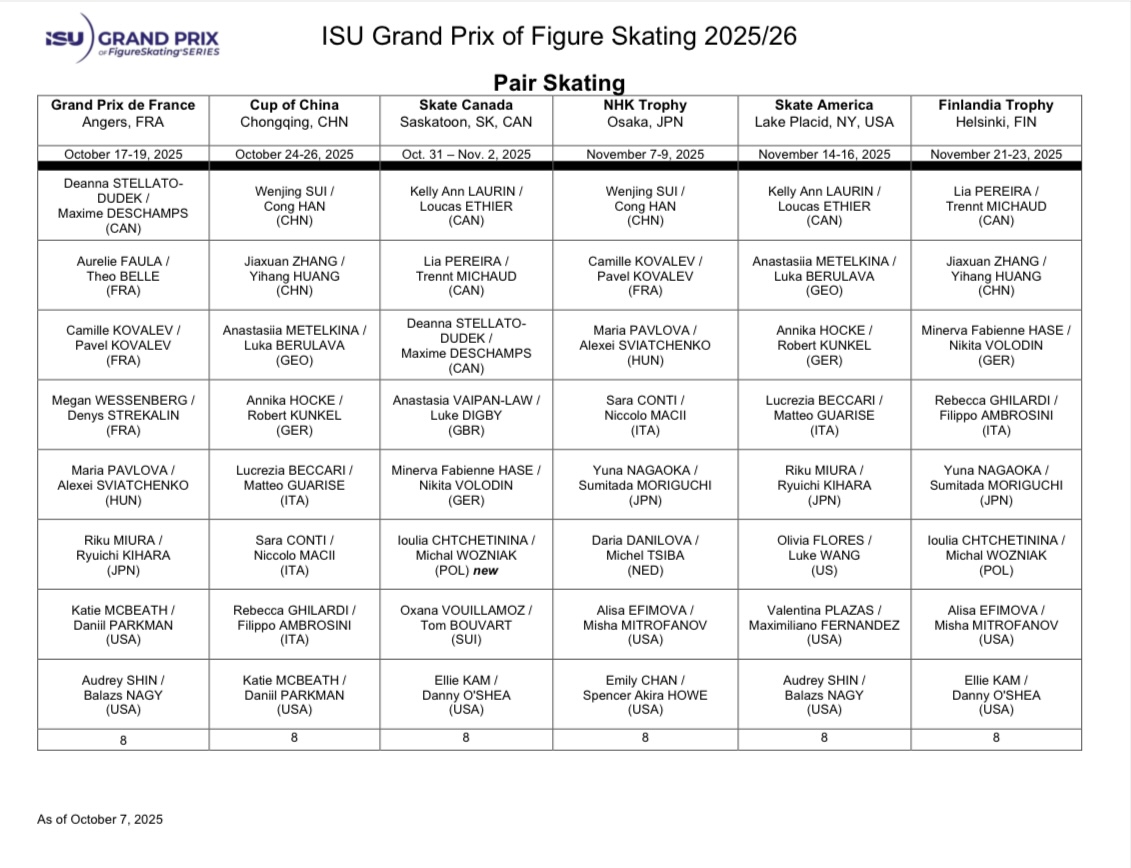 ISU GRAND PRIX of FigureSkating SERIES

ISU Grand Prix of Figure Skating 2025/26

Pair Skating

| Grand Prix de France Angers, FRA | Cup of China Chongqing, CHN | Skate Canada Saskatoon, SK, CAN | NHK Trophy Osaka, JPN | Skate America Lake Placid, NY, USA | Finlandia Trophy Helsinki, FIN |
|---|---|---|---|---|---|
| October 17-19, 2025 | October 24-26, 2025 | Oct. 31 – Nov. 2, 2025 | November 7-9, 2025 | November 14-16, 2025 | November 21-23, 2025 |
| Deanna STELLATO-DUDEK / Maxime DESCHAMPS (CAN) | Wenjing SUI / Cong HAN (CHN) | Kelly Ann LAURIN / Loucas ETHIER (CAN) | Wenjing SUI / Cong HAN (CHN) | Kelly Ann LAURIN / Loucas ETHIER (CAN) | Lia PEREIRA / Trennt MICHAUD (CAN) |
| Aurelie FAULA / Theo BELLE (FRA) | Jiaxuan ZHANG / Yihang HUANG (CHN) | Lia PEREIRA / Trennt MICHAUD (CAN) | Camille KOVALEV / Pavel KOVALEV (FRA) | Anastasiia METELKINA / Luka BERULAVA (GEO) | Jiaxuan ZHANG / Yihang HUANG (CHN) |
| Camille KOVALEV / Pavel KOVALEV (FRA) | Anastasiia METELKINA / Luka BERULAVA (GEO) | Deanna STELLATO-DUDEK / Maxime DESCHAMPS (CAN) | Maria PAVLOVA / Alexei SVIATCHENKO (HUN) | Annika HOCKE / Robert KUNKEL (GER) | Minerva Fabienne HASE / Nikita VOLODIN (GER) |
| Megan WESSENBERG / Denys STREKALIN (FRA) | Annika HOCKE / Robert KUNKEL (GER) | Anastasia VAIPAN-LAW / Luke DIGBY (GBR) | Sara CONTI / Niccolo MACII (ITA) | Lucrezia BECCARI / Matteo GUARISE (ITA) | Rebecca GHILARDI / Filippo AMBROSINI (ITA) |
| Maria PAVLOVA / Alexei SVIATCHENKO (HUN) | Lucrezia BECCARI / Matteo GUARISE (ITA) | Minerva Fabienne HASE / Nikita VOLODIN (GER) | Yuna NAGAOKA / Sumitada MORIGUCHI (JPN) | Riku MIURA / Ryuichi KIHARA (JPN) | Yuna NAGAOKA / Sumitada MORIGUCHI (JPN) |
| Riku MIURA / Ryuichi KIHARA (JPN) | Sara CONTI / Niccolo MACII (ITA) | Ioulia CHTCHETININA / Michal WOZNIAK (POL) new | Daria DANILOVA / Michel TSIBA (NED) | Olivia FLORES / Luke WANG (US) | Ioulia CHTCHETININA / Michal WOZNIAK (POL) |
| Katie MCBEATH / Daniil PARKMAN (USA) | Rebecca GHILARDI / Filippo AMBROSINI (ITA) | Oxana VOUILLAMOZ / Tom BOUVART (SUI) | Alisa EFIMOVA / Misha MITROFANOV (USA) | Valentina PLAZAS / Maximiliano FERNANDEZ (USA) | Alisa EFIMOVA / Misha MITROFANOV (USA) |
| Audrey SHIN / Balazs NAGY (USA) | Katie MCBEATH / Daniil PARKMAN (USA) | Ellie KAM / Danny O'SHEA (USA) | Emily CHAN / Spencer Akira HOWE (USA) | Audrey SHIN / Balazs NAGY (USA) | Ellie KAM / Danny O'SHEA (USA) |
| 8 | 8 | 8 | 8 | 8 | 8 |

As of October 7, 2025